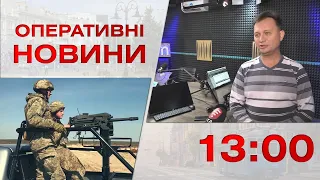 ОПЕРАТИВНІ
НОВИНИ

13:00